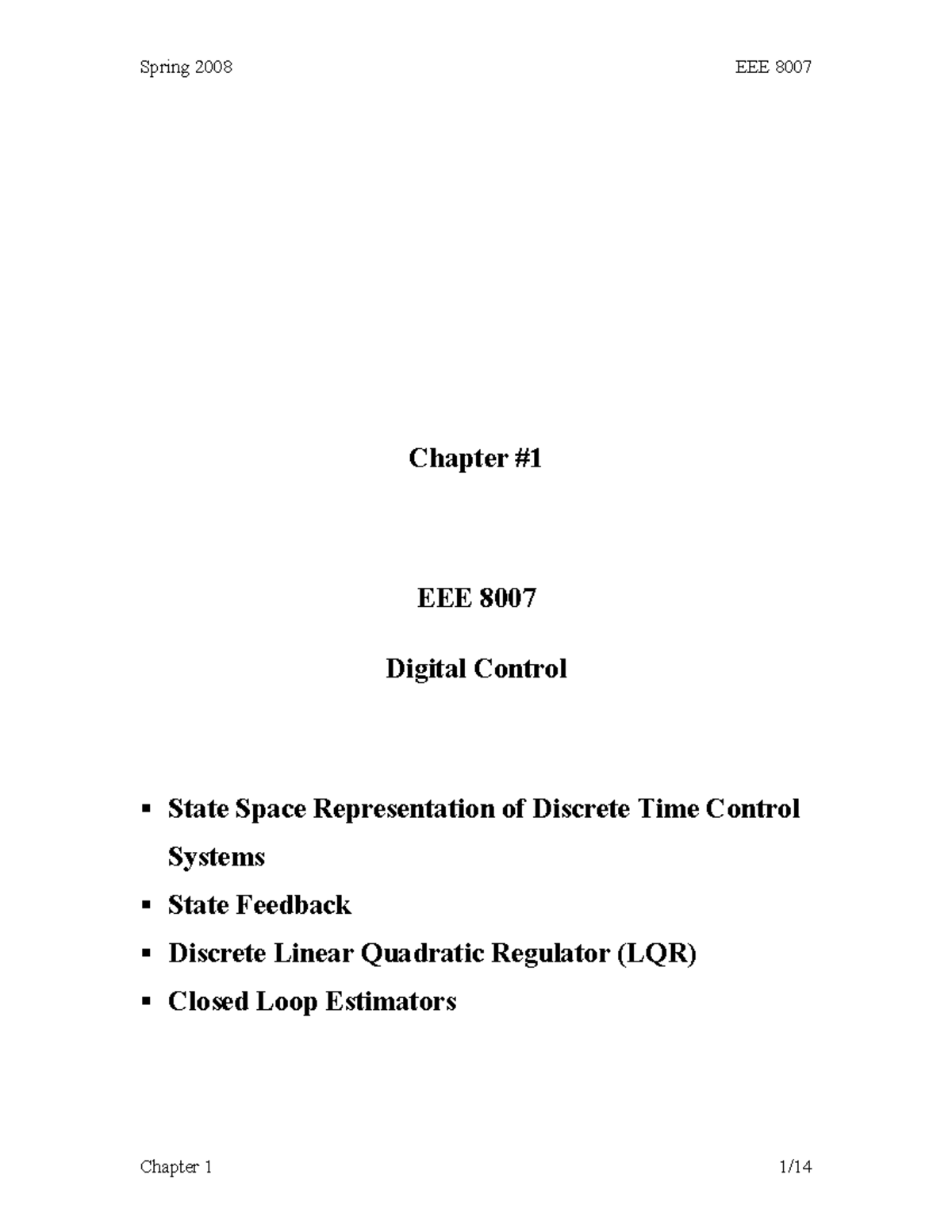 Spring 2008 EEE 8007

Chapter #1

EEE 8007

Digital Control

▪ State Space Representation of Discrete Time Control Systems
▪ State Feedback
▪ Discrete Linear Quadratic Regulator (LQR)
▪ Closed Loop Estimators

Chapter 1 1/14